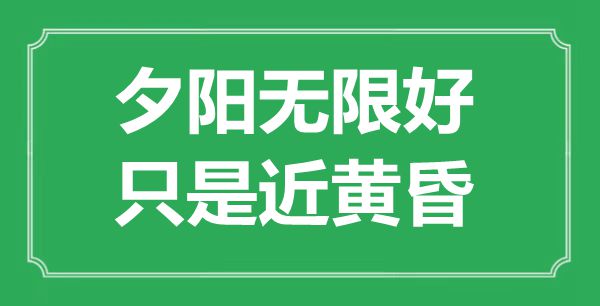 夕阳无限好
只是近黄昏